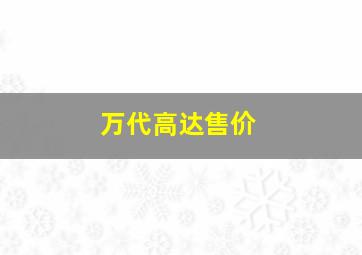 万代高达售价